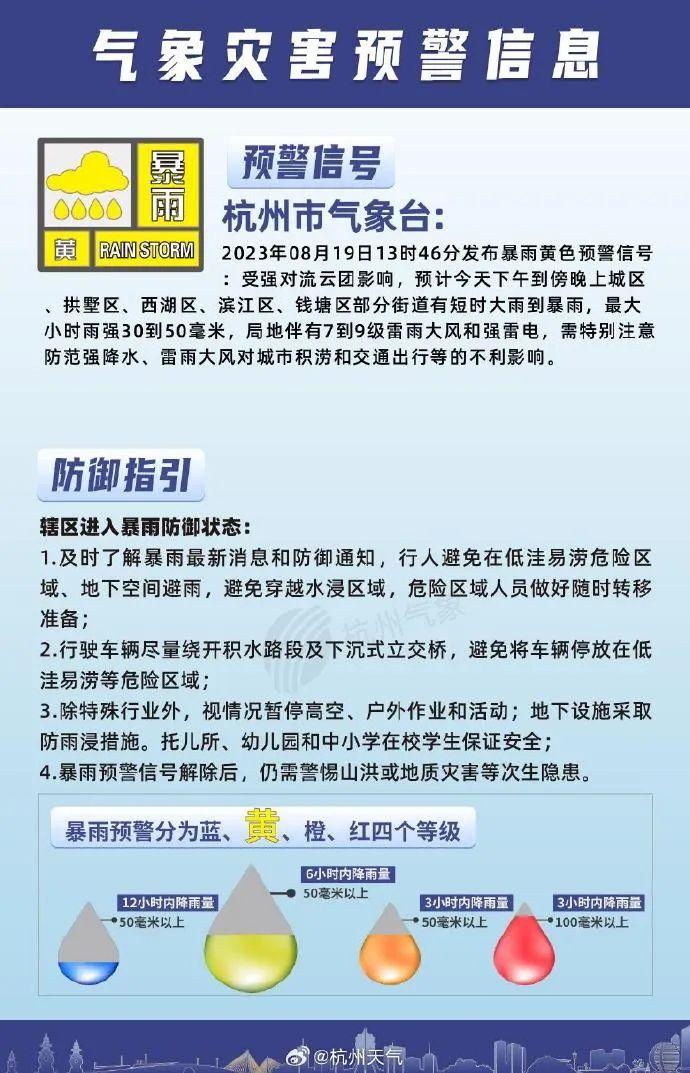 气象灾害预警信息

暴雨
黄 RAIN STORM

预警信号

杭州市气象台：

2023年08月19日13时46分发布暴雨黄色预警信号：受强对流云团影响，预计今天下午到傍晚上城区、拱墅区、西湖区、滨江区、钱塘区部分街道有短时大雨到暴雨，最大小时雨强30到50毫米，局地伴有7到9级雷雨大风和强雷电，需特别注意防范强降水、雷雨大风对城市积涝和交通出行等的不利影响。

防御指引

辖区进入暴雨防御状态：

1.及时了解暴雨最新消息和防御通知，行人避免在低洼易涝危险区域、地下空间避雨，避免穿越水浸区域，危险区域人员做好随时转移准备；

2.行驶车辆尽量绕开积水路段及下沉式立交桥，避免将车辆停放在低洼易涝等危险区域；

3.除特殊行业外，视情况暂停高空、户外作业和活动；地下设施采取防雨浸措施。托儿所、幼儿园和中小学在校学生保证安全；

4.暴雨预警信号解除后，仍需警惕山洪或地质灾害等次生隐患。

杭州气象

暴雨预警分为蓝、黄、橙、红四个等级

12小时内降雨量 50毫米以上

6小时内降雨量 50毫米以上

3小时内降雨量 50毫米以上

3小时内降雨量 100毫米以上

@杭州天气